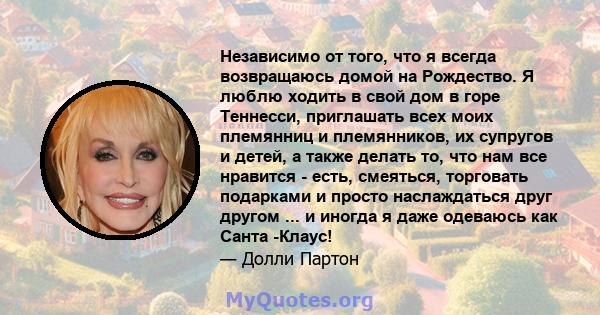 Независимо от того, что я всегда возвращаюсь домой на Рождество. Я люблю ходить в свой дом в горе Теннесси, приглашать всех моих племянниц и племянников, их супругов и детей, а также делать то, что нам все нравится - есть, смеяться, торговать подарками и просто наслаждаться друг другом ... и иногда я даже одеваюсь как Санта -Клаус!
— Долли Партон

MyQuotes.org